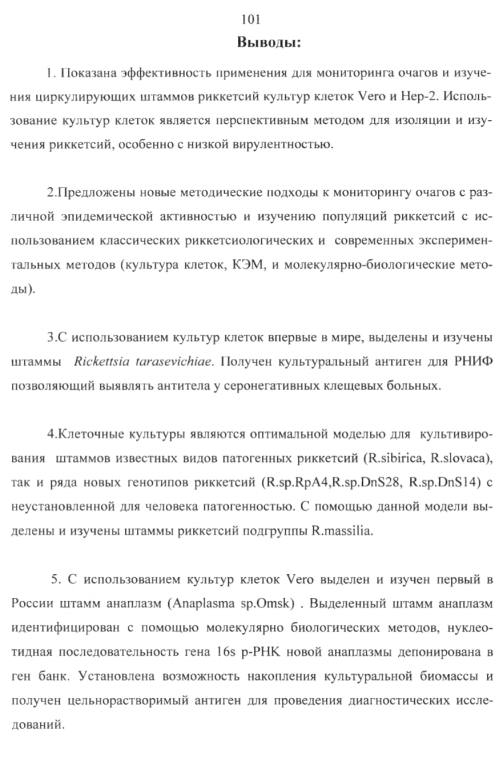 101

Выводы:

1. Показана эффективность применения для мониторинга очагов и изучения циркулирующих штаммов риккетсий культур клеток Vero и Hep-2. Использование культур клеток является перспективным методом для изоляции и изучения риккетсий, особенно с низкой вирулентностью.

2.Предложены новые методические подходы к мониторингу очагов с различной эпидемической активностью и изучению популяций риккетсий с использованием классических риккетсиологических и современных экспериментальных методов (культура клеток, КЭМ, и молекулярно-биологические методы).

3.С использованием культур клеток впервые в мире, выделены и изучены штаммы Rickettsia tarasevichiae. Получен культуральный антиген для РНИФ позволяющий выявлять антитела у серонегативных клещевых больных.

4.Клеточные культуры являются оптимальной моделью для культивирования штаммов известных видов патогенных риккетсий (R.sibirica, R.slovaca), так и ряда новых генотипов риккетсий (R.sp.RpA4,R.sp.DnS28, R.sp.DnS14) с неустановленной для человека патогенностью. С помощью данной модели выделены и изучены штаммы риккетсий подгруппы R.massilia.

5. С использованием культур клеток Vero выделен и изучен первый в России штамм анаплазм (Anaplasma sp.Omsk) . Выделенный штамм анаплазм идентифицирован с помощью молекулярно биологических методов, нуклеотидная последовательность гена 16s р-РНК новой анаплазмы депонирована в ген банк. Установлена возможность накопления культуральной биомассы и получен цельнорастворимый антиген для проведения диагностических исследований.